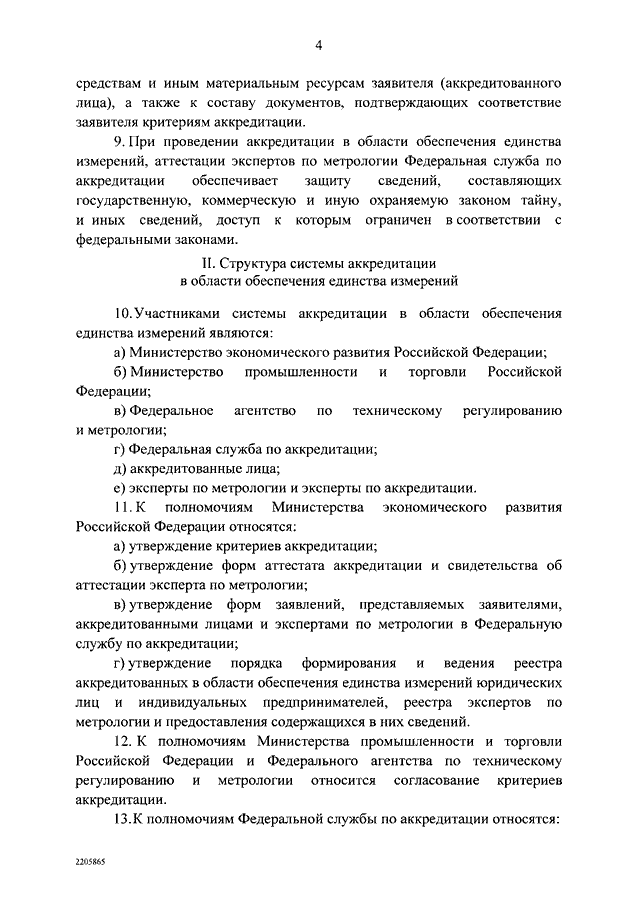 4

средствам и иным материальным ресурсам заявителя (аккредитованного лица), а также к составу документов, подтверждающих соответствие заявителя критериям аккредитации.

9. При проведении аккредитации в области обеспечения единства измерений, аттестации экспертов по метрологии Федеральная служба по аккредитации обеспечивает защиту сведений, составляющих государственную, коммерческую и иную охраняемую законом тайну, и иных сведений, доступ к которым ограничен в соответствии с федеральными законами.

II. Структура системы аккредитации
в области обеспечения единства измерений

10. Участниками системы аккредитации в области обеспечения единства измерений являются:

а) Министерство экономического развития Российской Федерации;

б) Министерство промышленности и торговли Российской Федерации;

в) Федеральное агентство по техническому регулированию и метрологии;

г) Федеральная служба по аккредитации;

д) аккредитованные лица;

е) эксперты по метрологии и эксперты по аккредитации.

11. К полномочиям Министерства экономического развития Российской Федерации относятся:

а) утверждение критериев аккредитации;

б) утверждение форм аттестата аккредитации и свидетельства об аттестации эксперта по метрологии;

в) утверждение форм заявлений, представляемых заявителями, аккредитованными лицами и экспертами по метрологии в Федеральную службу по аккредитации;

г) утверждение порядка формирования и ведения реестра аккредитованных в области обеспечения единства измерений юридических лиц и индивидуальных предпринимателей, реестра экспертов по метрологии и предоставления содержащихся в них сведений.

12. К полномочиям Министерства промышленности и торговли Российской Федерации и Федерального агентства по техническому регулированию и метрологии относится согласование критериев аккредитации.

13. К полномочиям Федеральной службы по аккредитации относятся:

2205865